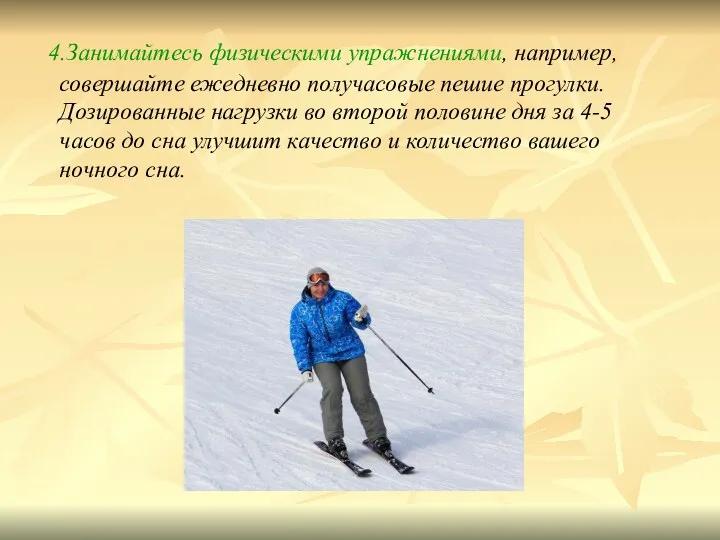 4.Занимайтесь физическими упражнениями, например, совершайте ежедневно получасовые пешие прогулки. Дозированные нагрузки во второй половине дня за 4-5 часов до сна улучшит качество и количество вашего ночного сна.